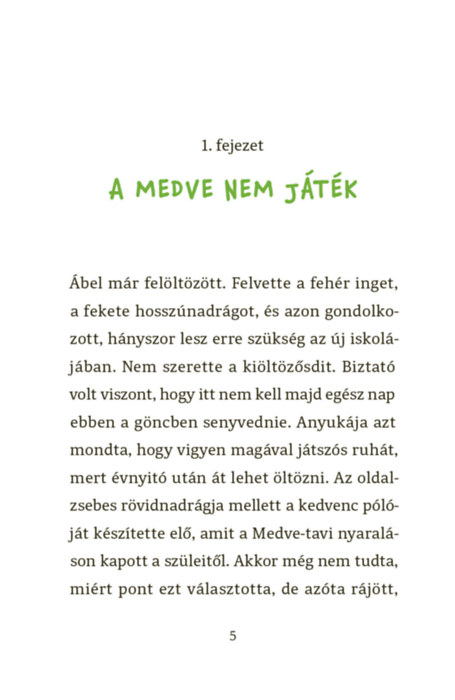 1. fejezet

A MEDVE NEM JÁTÉK

Ábel már felöltözött. Felvette a fehér inget, a fekete hosszúnadrágot, és azon gondolkozott, hányszor lesz erre szükség az új iskolájában. Nem szerette a kiöltözősdit. Biztató volt viszont, hogy itt nem kell majd egész nap ebben a göncben senyvednie. Anyukája azt mondta, hogy vigyen magával játszós ruhát, mert évnyitó után át lehet öltözni. Az oldalzsebes rövidnadrágja mellett a kedvenc pólóját készítette elő, amit a Medve-tavi nyaraláson kapott a szüleitől. Akkor még nem tudta, miért pont ezt választotta, de azóta rájött,

5